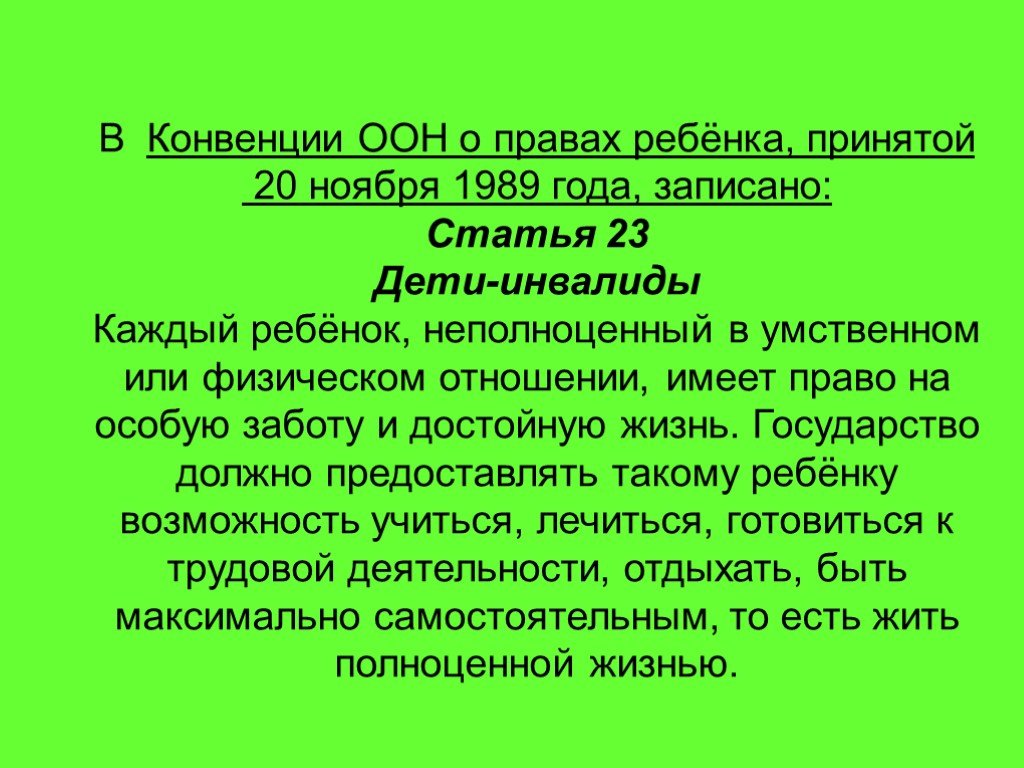 В Конвенции ООН о правах ребёнка, принятой 20 ноября 1989 года, записано:
Статья 23
Дети-инвалиды
Каждый ребёнок, неполноценный в умственном или физическом отношении, имеет право на особую заботу и достойную жизнь. Государство должно предоставлять такому ребёнку возможность учиться, лечиться, готовиться к трудовой деятельности, отдыхать, быть максимально самостоятельным, то есть жить полноценной жизнью.